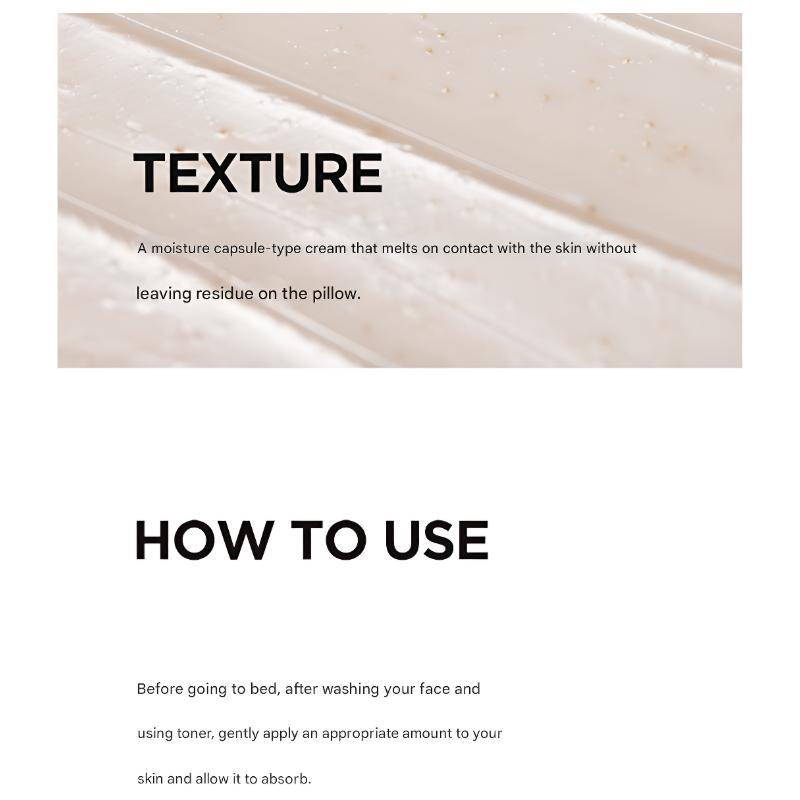 TEXTURE

A moisture capsule-type cream that melts on contact with the skin without leaving residue on the pillow.

HOW TO USE

Before going to bed, after washing your face and using toner, gently apply an appropriate amount to your skin and allow it to absorb.